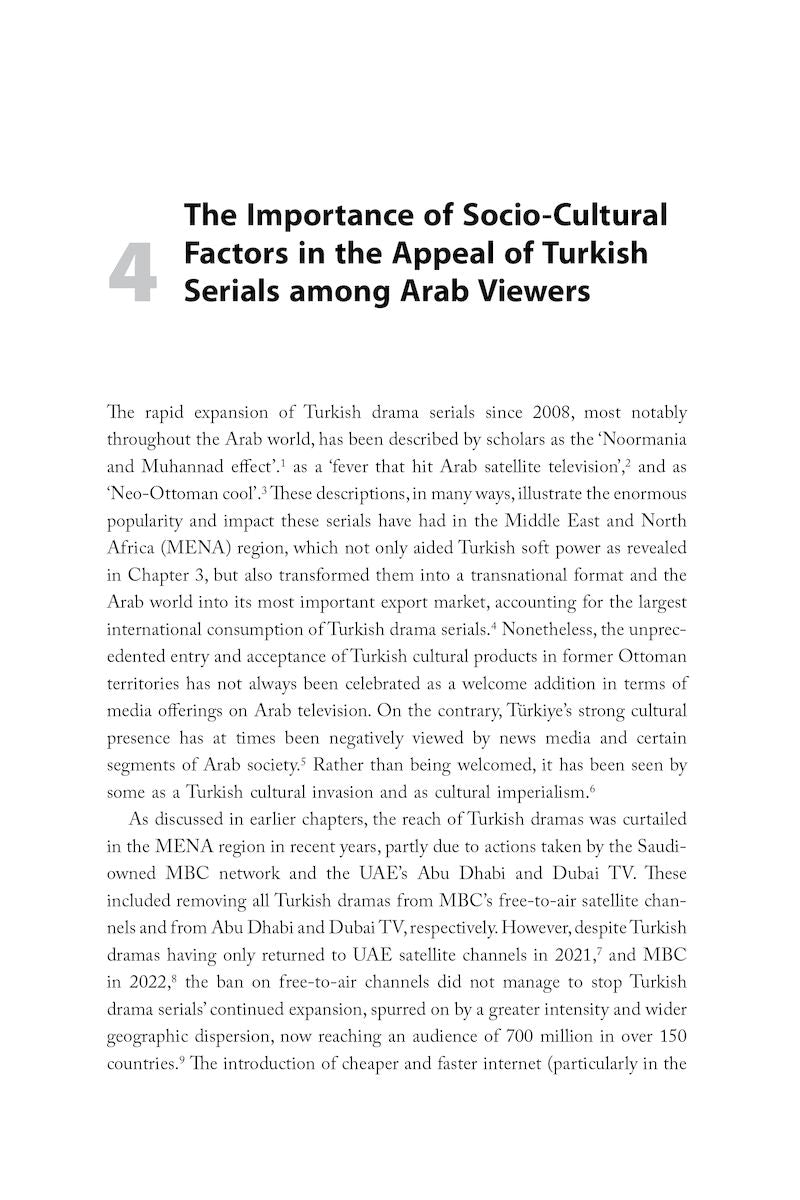 4

The Importance of Socio-Cultural Factors in the Appeal of Turkish Serials among Arab Viewers

The rapid expansion of Turkish drama serials since 2008, most notably throughout the Arab world, has been described by scholars as the 'Noormania and Muhannad effect'.$^1$ as a 'fever that hit Arab satellite television',$^2$ and as 'Neo-Ottoman cool'.$^3$ These descriptions, in many ways, illustrate the enormous popularity and impact these serials have had in the Middle East and North Africa (MENA) region, which not only aided Turkish soft power as revealed in Chapter 3, but also transformed them into a transnational format and the Arab world into its most important export market, accounting for the largest international consumption of Turkish drama serials.$^4$ Nonetheless, the unprecedented entry and acceptance of Turkish cultural products in former Ottoman territories has not always been celebrated as a welcome addition in terms of media offerings on Arab television. On the contrary, Türkiye's strong cultural presence has at times been negatively viewed by news media and certain segments of Arab society.$^5$ Rather than being welcomed, it has been seen by some as a Turkish cultural invasion and as cultural imperialism.$^6$

As discussed in earlier chapters, the reach of Turkish dramas was curtailed in the MENA region in recent years, partly due to actions taken by the Saudi-owned MBC network and the UAE's Abu Dhabi and Dubai TV. These included removing all Turkish dramas from MBC's free-to-air satellite channels and from Abu Dhabi and Dubai TV, respectively. However, despite Turkish dramas having only returned to UAE satellite channels in 2021,$^7$ and MBC in 2022,$^8$ the ban on free-to-air channels did not manage to stop Turkish drama serials' continued expansion, spurred on by a greater intensity and wider geographic dispersion, now reaching an audience of 700 million in over 150 countries.$^9$ The introduction of cheaper and faster internet (particularly in the